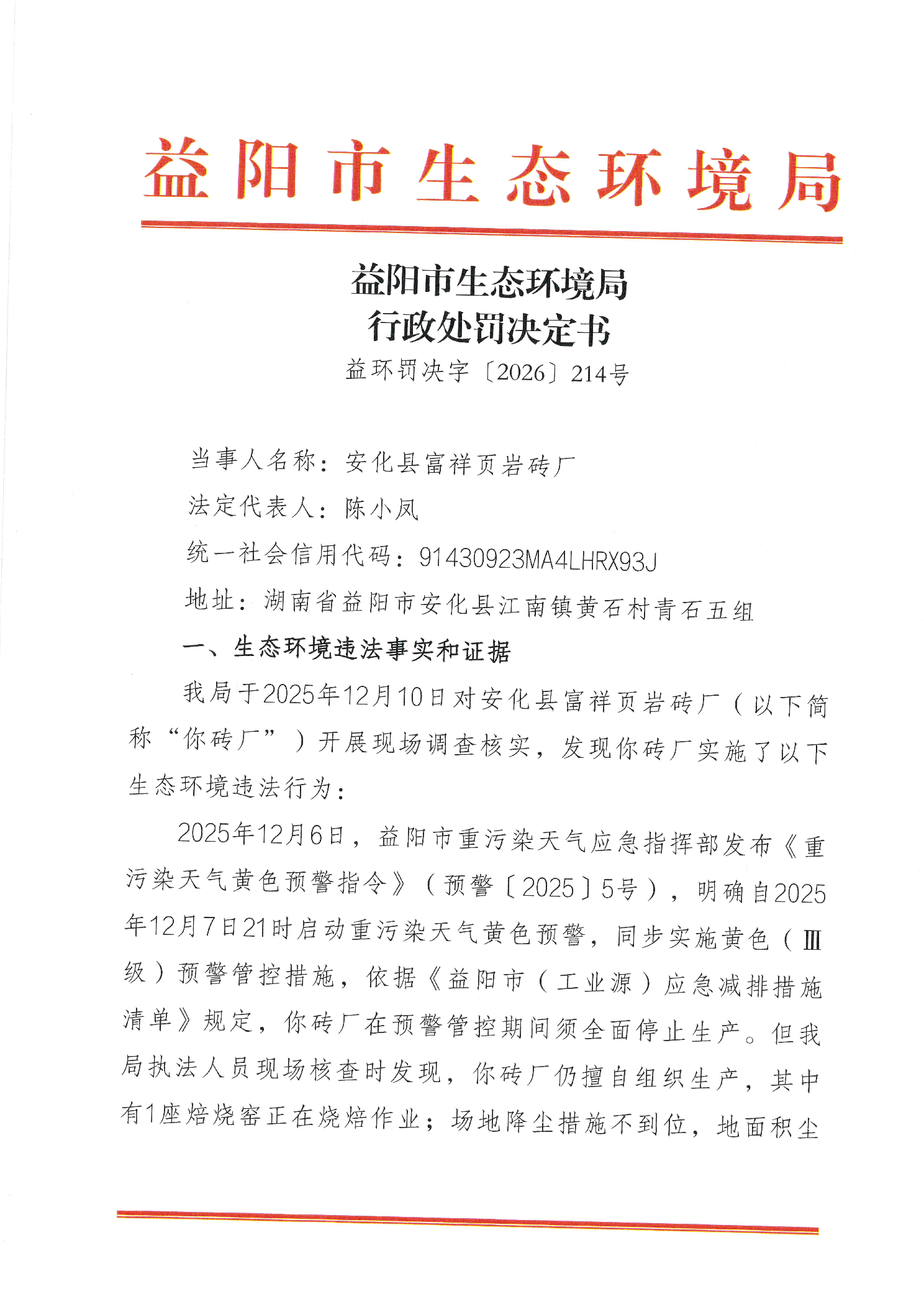 益阳市生态环境局

益阳市生态环境局
行政处罚决定书
益环罚决字〔2026〕214号

当事人名称：安化县富祥页岩砖厂
法定代表人：陈小凤
统一社会信用代码：91430923MA4LHRX93J
地址：湖南省益阳市安化县江南镇黄石村青石五组

一、生态环境违法事实和证据

我局于2025年12月10日对安化县富祥页岩砖厂（以下简称“你砖厂”）开展现场调查核实，发现你砖厂实施了以下生态环境违法行为：

2025年12月6日，益阳市重污染天气应急指挥部发布《重污染天气黄色预警指令》（预警〔2025〕5号），明确自2025年12月7日21时启动重污染天气黄色预警，同步实施黄色（Ⅲ级）预警管控措施，依据《益阳市（工业源）应急减排措施清单》规定，你砖厂在预警管控期间须全面停止生产。但我局执法人员现场核查时发现，你砖厂仍擅自组织生产，其中有1座焙烧窑正在烧焙作业；场地降尘措施不到位，地面积尘